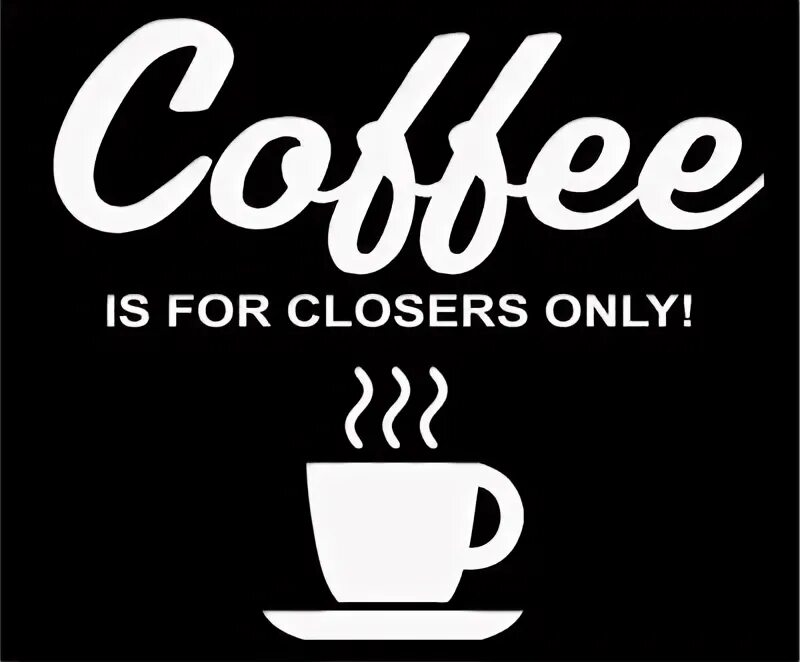 Coffee
IS FOR CLOSERS ONLY!